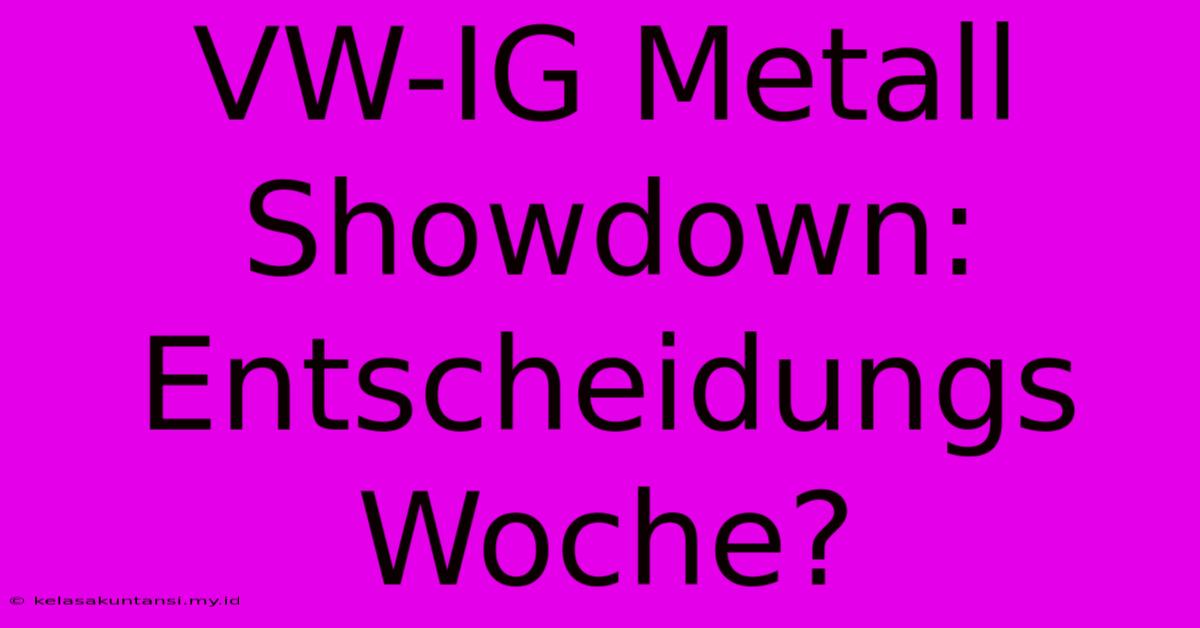 VW-IG Metall Showdown: Entscheidungs Woche?

© kelasakuntansi.my.id